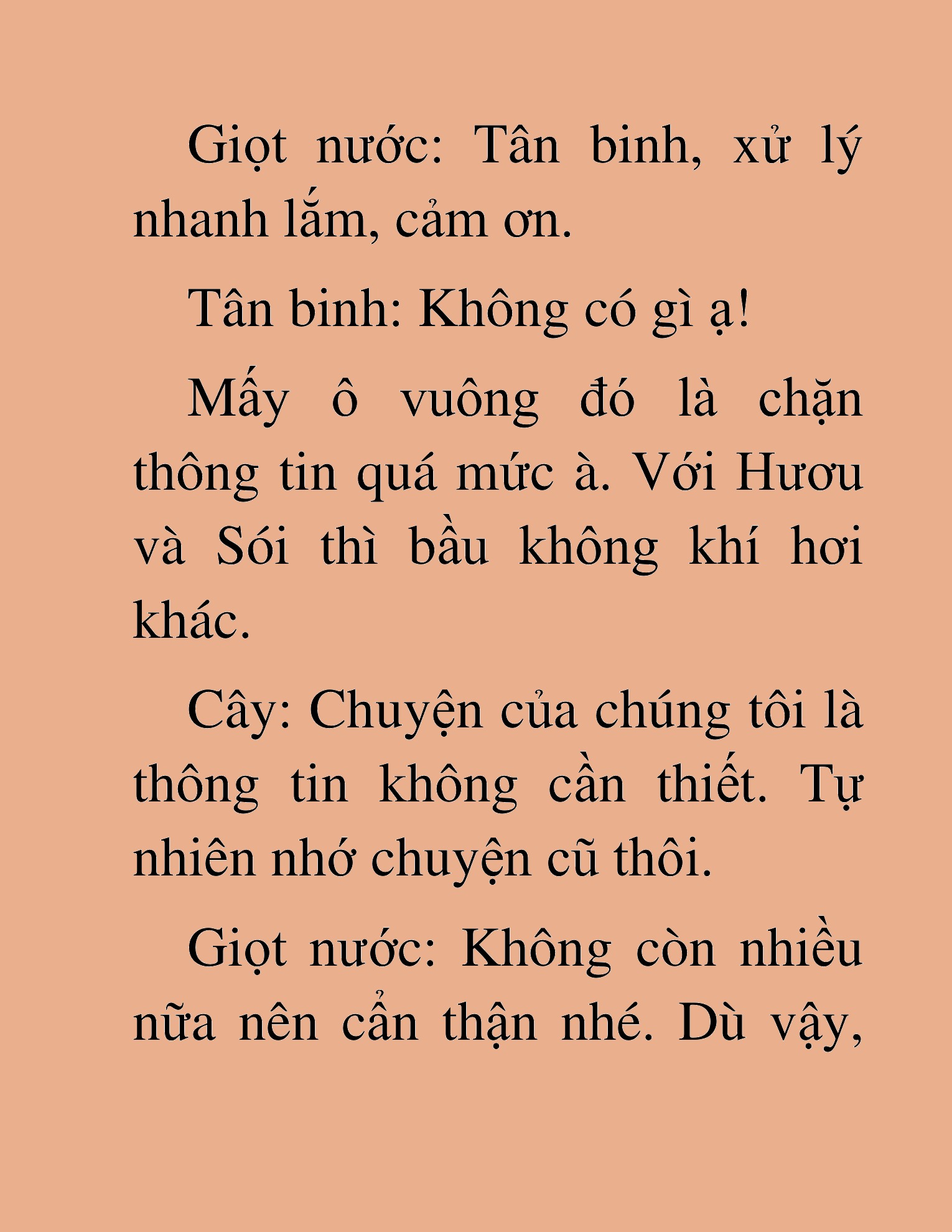 Giọt nước: Tân binh, xử lý nhanh lắm, cảm ơn.

Tân binh: Không có gì ạ!

Mấy ô vuông đó là chặn thông tin quá mức à. Với Hươu và Sói thì bầu không khí hơi khác.

Cây: Chuyện của chúng tôi là thông tin không cần thiết. Tự nhiên nhớ chuyện cũ thôi.

Giọt nước: Không còn nhiều nữa nên cẩn thận nhé. Dù vậy,